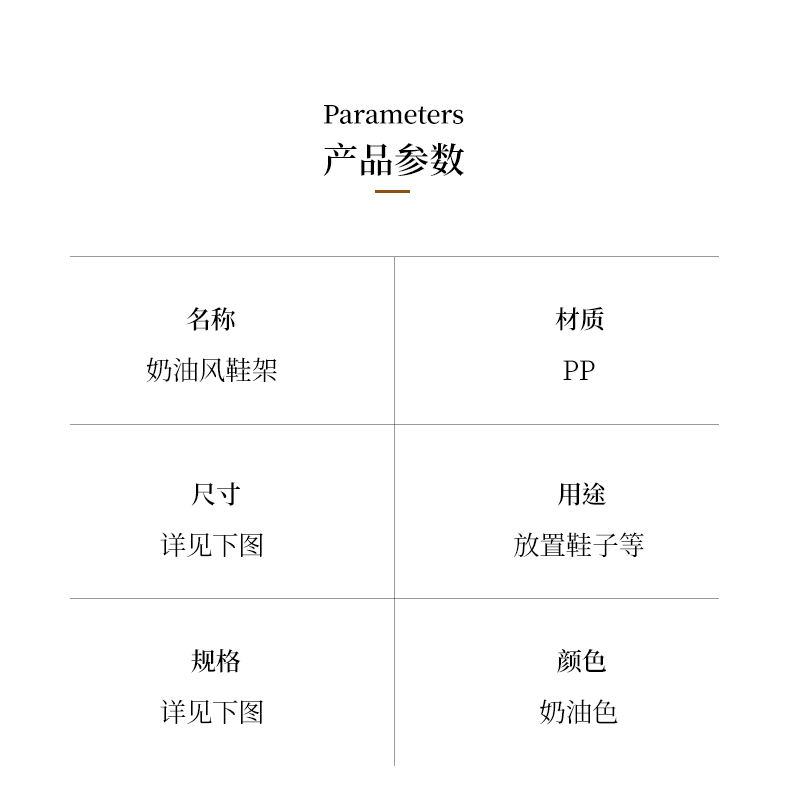 Parameters
产品参数

名称
奶油风鞋架

材质
PP

尺寸
详见下图

用途
放置鞋子等

规格
详见下图

颜色
奶油色